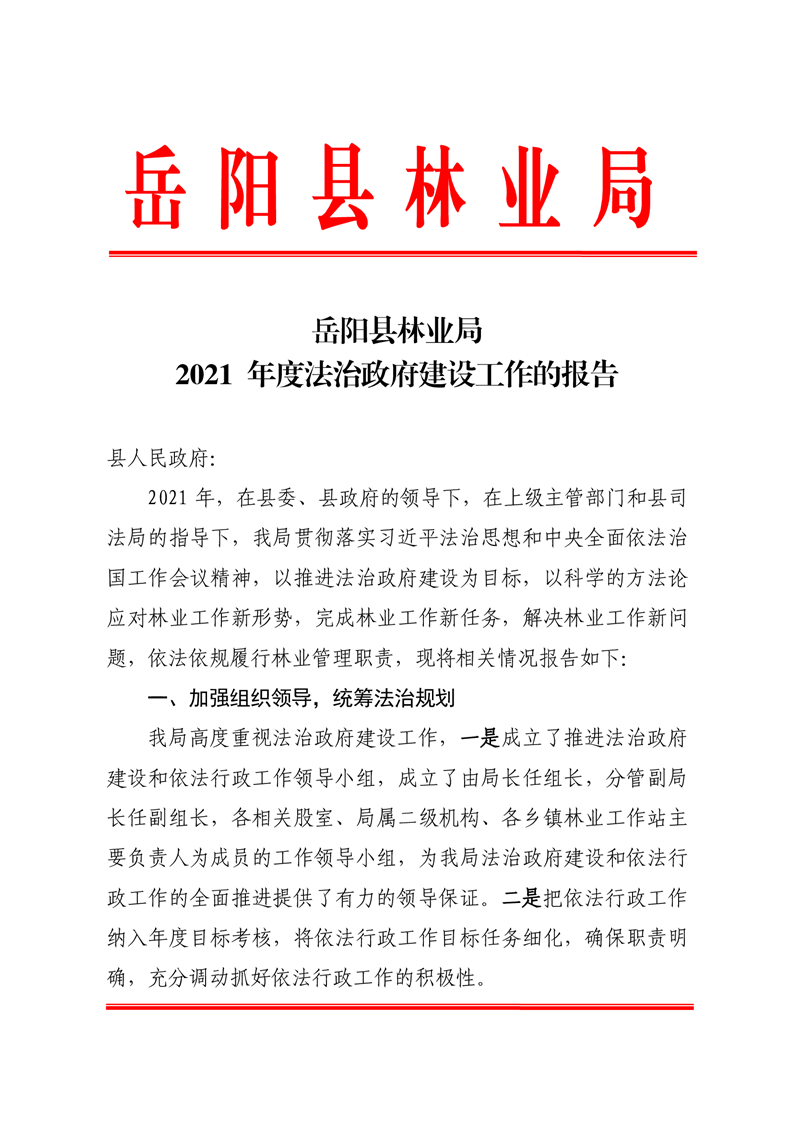 岳阳县林业局

岳阳县林业局
2021 年度法治政府建设工作的报告

县人民政府:

2021 年，在县委、县政府的领导下，在上级主管部门和县司法局的指导下，我局贯彻落实习近平法治思想和中央全面依法治国工作会议精神，以推进法治政府建设为目标，以科学的方法论应对林业工作新形势，完成林业工作新任务，解决林业工作新问题，依法依规履行林业管理职责，现将相关情况报告如下:

一、加强组织领导，统筹法治规划

我局高度重视法治政府建设工作，一是成立了推进法治政府建设和依法行政工作领导小组，成立了由局长任组长，分管副局长任副组长，各相关股室、局属二级机构、各乡镇林业工作站主要负责人为成员的工作领导小组，为我局法治政府建设和依法行政工作的全面推进提供了有力的领导保证。二是把依法行政工作纳入年度目标考核，将依法行政工作目标任务细化，确保职责明确，充分调动抓好依法行政工作的积极性。